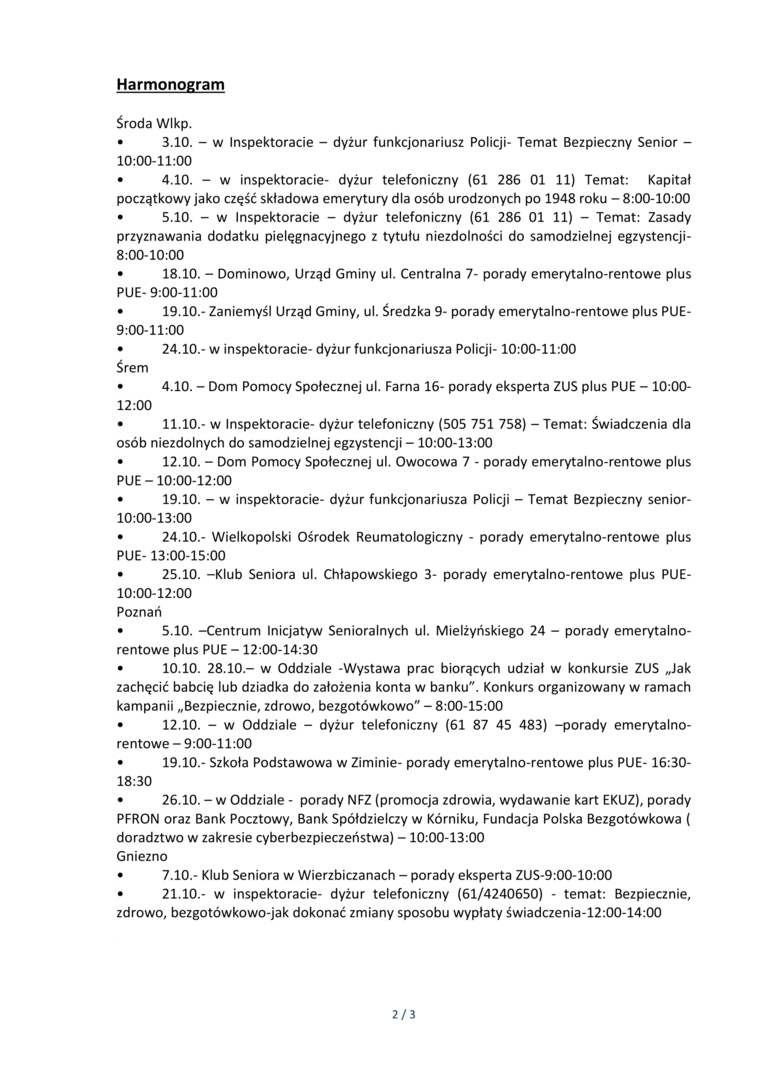 Harmonogram

Środa Wlkp.
• 3.10. – w Inspektoracie – dyżur funkcjonariusz Policji- Temat Bezpieczny Senior – 10:00-11:00
• 4.10. – w inspektoracie- dyżur telefoniczny (61 286 01 11) Temat: Kapitał początkowy jako część składowa emerytury dla osób urodzonych po 1948 roku – 8:00-10:00
• 5.10. – w Inspektoracie – dyżur telefoniczny (61 286 01 11) – Temat: Zasady przyznawania dodatku pielęgnacyjnego z tytułu niezdolności do samodzielnej egzystencji- 8:00-10:00
• 18.10. – Dominowo, Urząd Gminy ul. Centralna 7- porady emerytalno-rentowe plus PUE- 9:00-11:00
• 19.10.- Zaniemyśl Urząd Gminy, ul. Średzka 9- porady emerytalno-rentowe plus PUE- 9:00-11:00
• 24.10.- w inspektoracie- dyżur funkcjonariusza Policji- 10:00-11:00
Śrem
• 4.10. – Dom Pomocy Społecznej ul. Farna 16- porady eksperta ZUS plus PUE – 10:00-12:00
• 11.10.- w Inspektoracie- dyżur telefoniczny (505 751 758) – Temat: Świadczenia dla osób niezdolnych do samodzielnej egzystencji – 10:00-13:00
• 12.10. – Dom Pomocy Społecznej ul. Owocowa 7 - porady emerytalno-rentowe plus PUE – 10:00-12:00
• 19.10. – w inspektoracie- dyżur funkcjonariusza Policji – Temat Bezpieczny senior- 10:00-13:00
• 24.10.- Wielkopolski Ośrodek Reumatologiczny - porady emerytalno-rentowe plus PUE- 13:00-15:00
• 25.10. –Klub Seniora ul. Chłapowskiego 3- porady emerytalno-rentowe plus PUE- 10:00-12:00
Poznań
• 5.10. –Centrum Inicjatyw Senioralnych ul. Mielżyńskiego 24 – porady emerytalno-rentowe plus PUE – 12:00-14:30
• 10.10. 28.10.– w Oddziale -Wystawa prac biorących udział w konkursie ZUS „Jak zachęcić babcię lub dziadka do założenia konta w banku”. Konkurs organizowany w ramach kampanii „Bezpiecznie, zdrowo, bezgotówkowo” – 8:00-15:00
• 12.10. – w Oddziale – dyżur telefoniczny (61 87 45 483) –porady emerytalno-rentowe – 9:00-11:00
• 19.10.- Szkoła Podstawowa w Ziminie- porady emerytalno-rentowe plus PUE- 16:30-18:30
• 26.10. – w Oddziale - porady NFZ (promocja zdrowia, wydawanie kart EKUZ), porady PFRON oraz Bank Pocztowy, Bank Spółdzielczy w Kórniku, Fundacja Polska Bezgotówkowa ( doradztwo w zakresie cyberbezpieczeństwa) – 10:00-13:00
Gniezno
• 7.10.- Klub Seniora w Wierzbiczanach – porady eksperta ZUS-9:00-10:00
• 21.10.- w inspektoracie- dyżur telefoniczny (61/4240650) - temat: Bezpiecznie, zdrowo, bezgotówkowo-jak dokonać zmiany sposobu wypłaty świadczenia-12:00-14:00

2 / 3